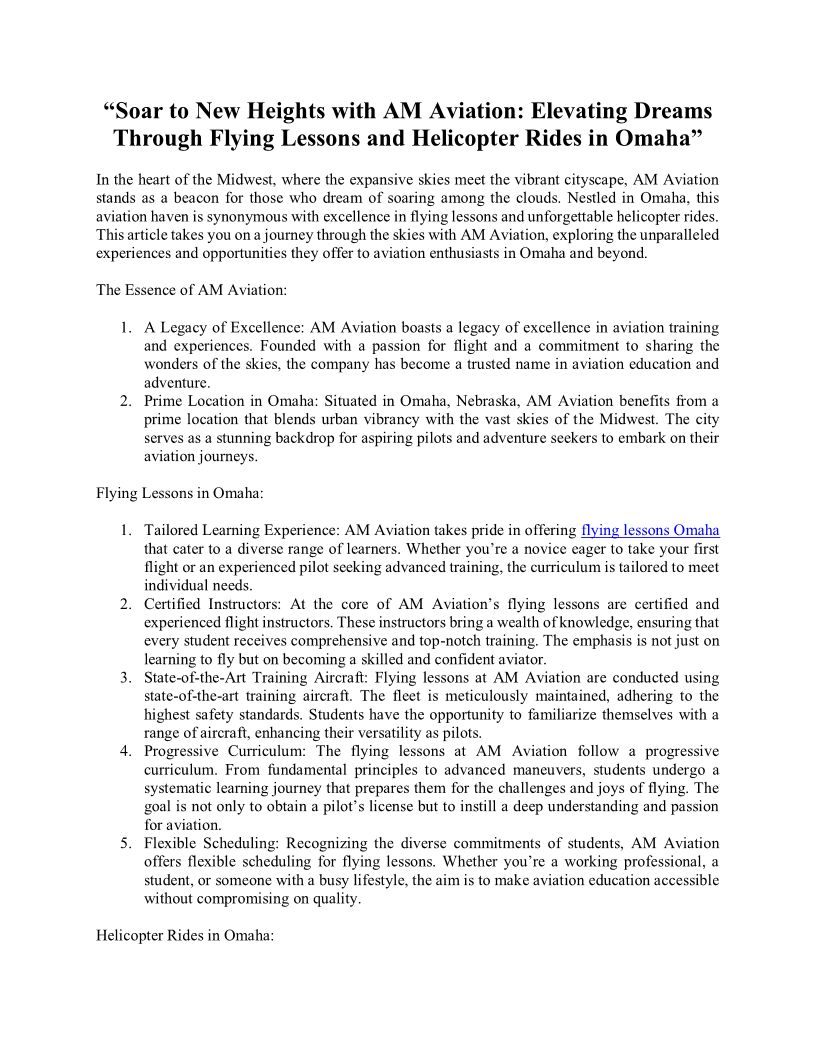 “Soar to New Heights with AM Aviation: Elevating Dreams Through Flying Lessons and Helicopter Rides in Omaha”

In the heart of the Midwest, where the expansive skies meet the vibrant cityscape, AM Aviation stands as a beacon for those who dream of soaring among the clouds. Nestled in Omaha, this aviation haven is synonymous with excellence in flying lessons and unforgettable helicopter rides. This article takes you on a journey through the skies with AM Aviation, exploring the unparalleled experiences and opportunities they offer to aviation enthusiasts in Omaha and beyond.

The Essence of AM Aviation:

1. A Legacy of Excellence: AM Aviation boasts a legacy of excellence in aviation training and experiences. Founded with a passion for flight and a commitment to sharing the wonders of the skies, the company has become a trusted name in aviation education and adventure.
2. Prime Location in Omaha: Situated in Omaha, Nebraska, AM Aviation benefits from a prime location that blends urban vibrancy with the vast skies of the Midwest. The city serves as a stunning backdrop for aspiring pilots and adventure seekers to embark on their aviation journeys.

Flying Lessons in Omaha:

1. Tailored Learning Experience: AM Aviation takes pride in offering flying lessons Omaha that cater to a diverse range of learners. Whether you’re a novice eager to take your first flight or an experienced pilot seeking advanced training, the curriculum is tailored to meet individual needs.
2. Certified Instructors: At the core of AM Aviation’s flying lessons are certified and experienced flight instructors. These instructors bring a wealth of knowledge, ensuring that every student receives comprehensive and top-notch training. The emphasis is not just on learning to fly but on becoming a skilled and confident aviator.
3. State-of-the-Art Training Aircraft: Flying lessons at AM Aviation are conducted using state-of-the-art training aircraft. The fleet is meticulously maintained, adhering to the highest safety standards. Students have the opportunity to familiarize themselves with a range of aircraft, enhancing their versatility as pilots.
4. Progressive Curriculum: The flying lessons at AM Aviation follow a progressive curriculum. From fundamental principles to advanced maneuvers, students undergo a systematic learning journey that prepares them for the challenges and joys of flying. The goal is not only to obtain a pilot’s license but to instill a deep understanding and passion for aviation.
5. Flexible Scheduling: Recognizing the diverse commitments of students, AM Aviation offers flexible scheduling for flying lessons. Whether you’re a working professional, a student, or someone with a busy lifestyle, the aim is to make aviation education accessible without compromising on quality.

Helicopter Rides in Omaha: